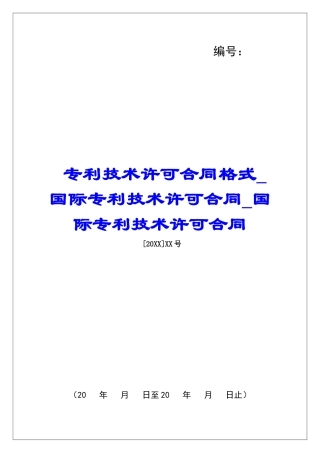 编号：

专利技术许可合同格式_国际专利技术许可合同_国际专利技术许可合同

[20XX]XX号

（20　年　月　日至20　年　月　日止）